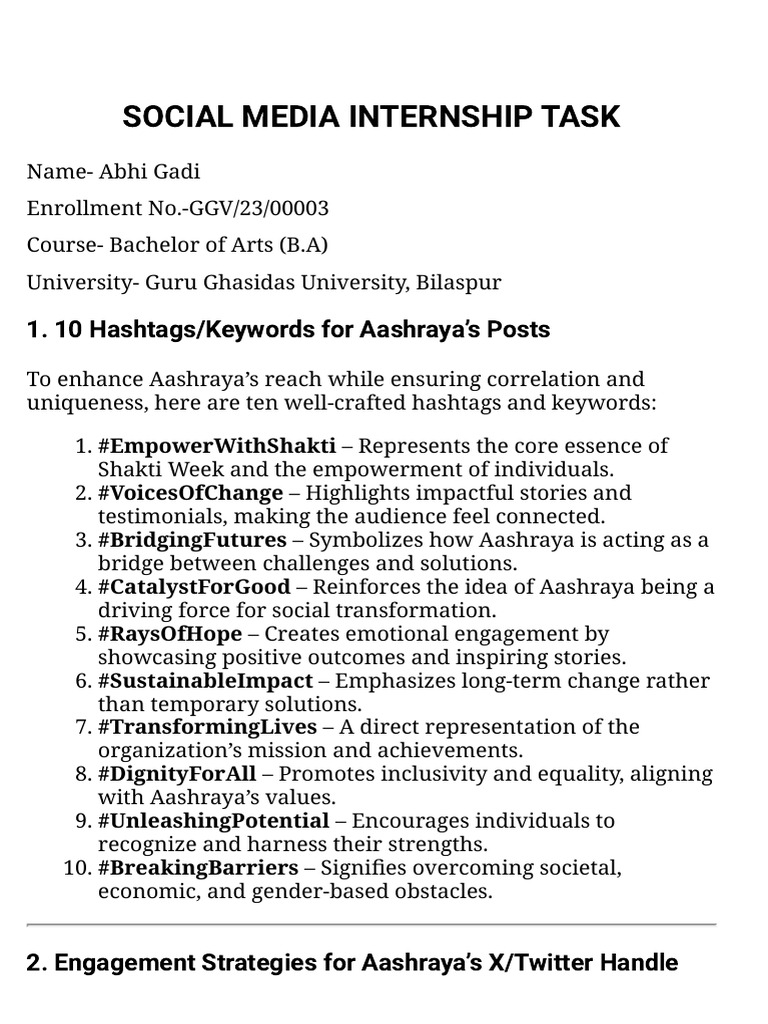 SOCIAL MEDIA INTERNSHIP TASK

Name- Abhi Gadi

Enrollment No.-GGV/23/00003

Course- Bachelor of Arts (B.A)

University- Guru Ghasidas University, Bilaspur

1. 10 Hashtags/Keywords for Aashraya's Posts

To enhance Aashraya's reach while ensuring correlation and uniqueness, here are ten well-crafted hashtags and keywords:

1. #EmpowerWithShakti – Represents the core essence of Shakti Week and the empowerment of individuals.
2. #VoicesOfChange – Highlights impactful stories and testimonials, making the audience feel connected.
3. #BridgingFutures – Symbolizes how Aashraya is acting as a bridge between challenges and solutions.
4. #CatalystForGood – Reinforces the idea of Aashraya being a driving force for social transformation.
5. #RaysOfHope – Creates emotional engagement by showcasing positive outcomes and inspiring stories.
6. #SustainableImpact – Emphasizes long-term change rather than temporary solutions.
7. #TransformingLives – A direct representation of the organization's mission and achievements.
8. #DignityForAll – Promotes inclusivity and equality, aligning with Aashraya's values.
9. #UnleashingPotential – Encourages individuals to recognize and harness their strengths.
10. #BreakingBarriers – Signifies overcoming societal, economic, and gender-based obstacles.

2. Engagement Strategies for Aashraya's X/Twitter Handle